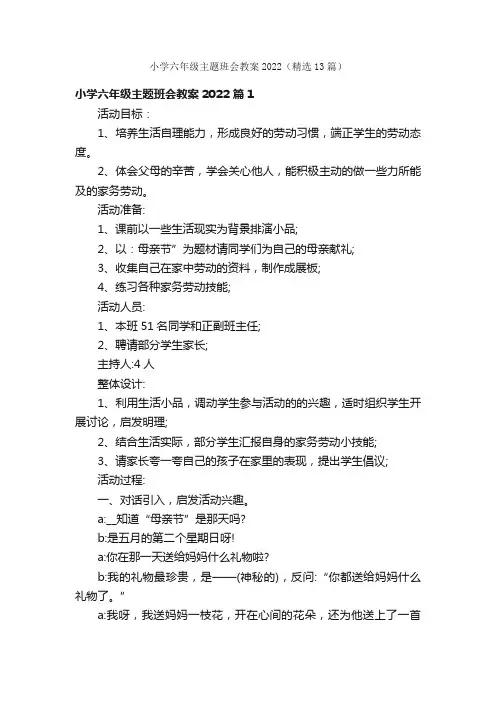 小学六年级主题班会教案 2022（精选 13 篇）

小学六年级主题班会教案 2022 篇 1

活动目标：

1、培养生活自理能力，形成良好的劳动习惯，端正学生的劳动态度。

2、体会父母的辛苦，学会关心他人，能积极主动的做一些力所能及的家务劳动。

活动准备:

1、课前以一些生活现实为背景排演小品;

2、以：母亲节”为题材请同学们为自己的母亲献礼;

3、收集自己在家中劳动的资料，制作成展板;

4、练习各种家务劳动技能;

活动人员:

1、本班 51 名同学和正副班主任;

2、聘请部分学生家长;

主持人:4 人

整体设计:

1、利用生活小品，调动学生参与活动的的兴趣，适时组织学生开展讨论，启发明理;

2、结合生活实际，部分学生汇报自身的家务劳动小技能;

3、请家长夸一夸自己的孩子在家里的表现，提出学生倡议;

活动过程:

一、对话引入，启发活动兴趣。

a:__知道“母亲节”是那天吗?

b:是五月的第二个星期日呀!

a:你在那一天送给妈妈什么礼物啦?

b:我的礼物最珍贵，是——(神秘的)，反问:“你都送给妈妈什么礼物了。”

a:我呀，我送妈妈一枝花，开在心间的花朵，还为他送上了一首